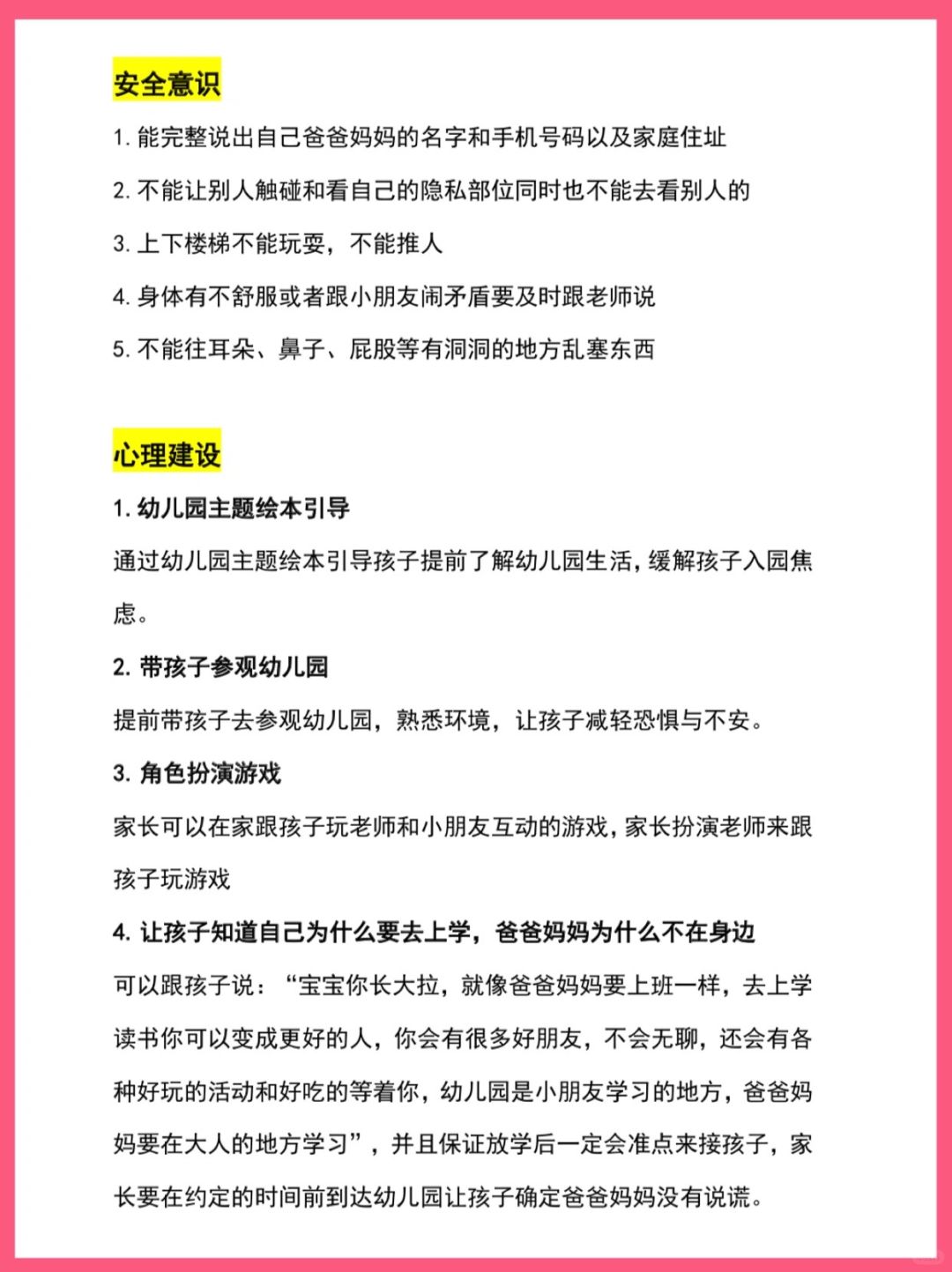 安全意识

1. 能完整说出自己爸爸妈妈的名字和手机号码以及家庭住址

2. 不能让别人触碰和看自己的隐私部位同时也不能去看别人的

3. 上下楼梯不能玩耍，不能推人

4. 身体有不舒服或者跟小朋友闹矛盾要及时跟老师说

5. 不能往耳朵、鼻子、屁股等有洞洞的地方乱塞东西

心理建设

1. 幼儿园主题绘本引导

通过幼儿园主题绘本引导孩子提前了解幼儿园生活，缓解孩子入园焦虑。

2. 带孩子参观幼儿园

提前带孩子去参观幼儿园，熟悉环境，让孩子减轻恐惧与不安。

3. 角色扮演游戏

家长可以在家跟孩子玩老师和小朋友互动的游戏，家长扮演老师来跟孩子玩游戏

4. 让孩子知道自己为什么要去上学，爸爸妈妈为什么不在身边

可以跟孩子说：“宝宝你长大拉，就像爸爸妈妈要上班一样，去上学读书你可以变成更好的人，你会有很多好朋友，不会无聊，还会有各种好玩的活动和好吃的等着你，幼儿园是小朋友学习的地方，爸爸妈妈要在大人的地方学习”，并且保证放学后一定会准点来接孩子，家长要在约定的时间前到达幼儿园让孩子确定爸爸妈妈没有说谎。